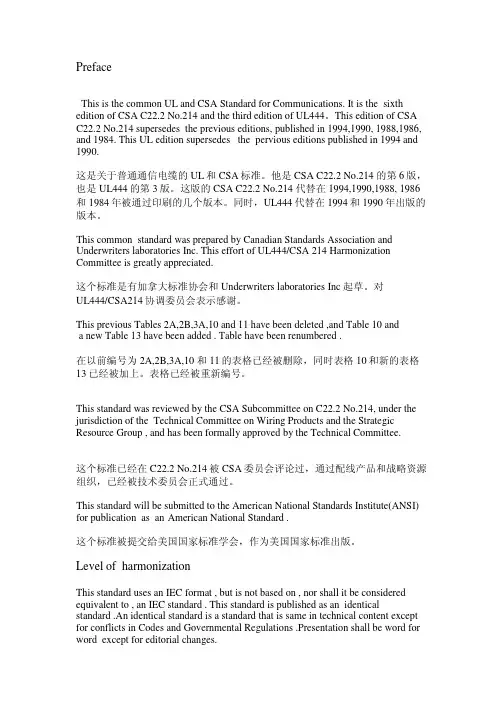 Preface

This is the common UL and CSA Standard for Communications. It is the sixth edition of CSA C22.2 No.214 and the third edition of UL444。This edition of CSA C22.2 No.214 supersedes the previous editions, published in 1994,1990, 1988,1986, and 1984. This UL edition supersedes the pervious editions published in 1994 and 1990.

这是关于普通通信电缆的 UL 和 CSA 标准。他是 CSA C22.2 No.214 的第 6 版，也是 UL444 的第 3 版。这版的 CSA C22.2 No.214 代替在 1994,1990,1988, 1986 和 1984 年被通过印刷的几个版本。同时，UL444 代替在 1994 和 1990 年出版的版本。

This common standard was prepared by Canadian Standards Association and Underwriters laboratories Inc. This effort of UL444/CSA 214 Harmonization Committee is greatly appreciated.

这个标准是有加拿大标准协会和 Underwriters laboratories Inc 起草。对 UL444/CSA214 协调委员会表示感谢。

This previous Tables 2A,2B,3A,10 and 11 have been deleted ,and Table 10 and a new Table 13 have been added . Table have been renumbered .

在以前编号为 2A,2B,3A,10 和 11 的表格已经被删除，同时表格 10 和新的表格 13 已经被加上。表格已经被重新编号。

This standard was reviewed by the CSA Subcommittee on C22.2 No.214, under the jurisdiction of the Technical Committee on Wiring Products and the Strategic Resource Group , and has been formally approved by the Technical Committee.

这个标准已经在 C22.2 No.214 被 CSA 委员会评论过，通过配线产品和战略资源组织，已经被技术委员会正式通过。

This standard will be submitted to the American National Standards Institute(ANSI) for publication as an American National Standard .

这个标准被提交给美国国家标准学会，作为美国国家标准出版。

Level of harmonization

This standard uses an IEC format , but is not based on , nor shall it be considered equivalent to , an IEC standard . This standard is published as an identical standard .An identical standard is a standard that is same in technical content except for conflicts in Codes and Governmental Regulations .Presentation shall be word for word except for editorial changes.